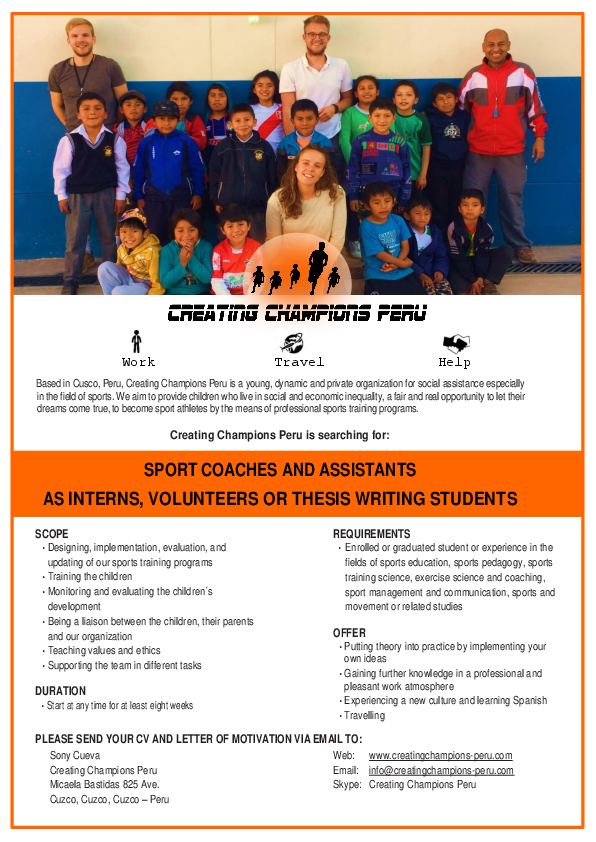 CREATING CHAMPIONS PERU

Work

Travel

Help

Based in Cusco, Peru, Creating Champions Peru is a young, dynamic and private organization for social assistance especially in the field of sports. We aim to provide children who live in social and economic inequality, a fair and real opportunity to let their dreams come true, to become sport athletes by the means of professional sports training programs.

Creating Champions Peru is searching for:

SPORT COACHES AND ASSISTANTS
AS INTERNS, VOLUNTEERS OR THESIS WRITING STUDENTS

SCOPE
• Designing, implementation, evaluation, and updating of our sports training programs
• Training the children
• Monitoring and evaluating the children´s development
• Being a liaison between the children, their parents and our organization
• Teaching values and ethics
• Supporting the team in different tasks

DURATION
• Start at any time for at least eight weeks

REQUIREMENTS
• Enrolled or graduated student or experience in the fields of sports education, sports pedagogy, sports training science, exercise science and coaching, sport management and communication, sports and movement or related studies

OFFER
• Putting theory into practice by implementing your own ideas
• Gaining further knowledge in a professional and pleasant work atmosphere
• Experiencing a new culture and learning Spanish
• Travelling

PLEASE SEND YOUR CV AND LETTER OF MOTIVATION VIA EMAIL TO:

Sony Cueva
Creating Champions Peru
Micaela Bastidas 825 Ave.
Cuzco, Cuzco, Cuzco – Peru

Web: www.creatingchampions-peru.com
Email: info@creatingchampions-peru.com
Skype: Creating Champions Peru